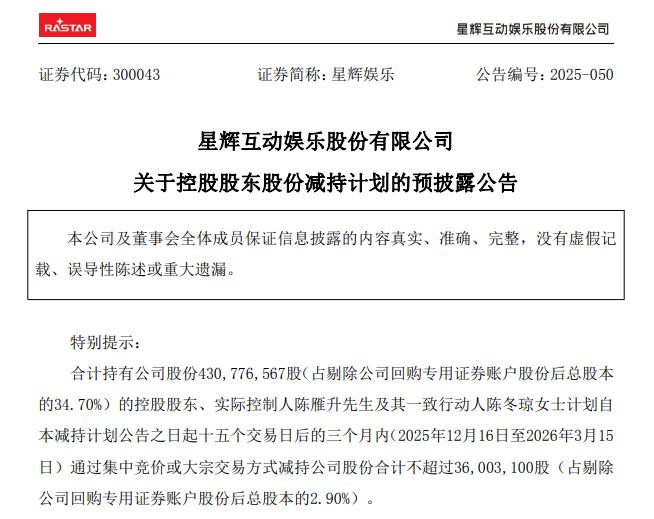 RASTAR

星辉互动娱乐股份有限公司

证券代码：300043 证券简称：星辉娱乐 公告编号：2025-050

星辉互动娱乐股份有限公司

关于控股股东股份减持计划的预披露公告

本公司及董事会全体成员保证信息披露的内容真实、准确、完整，没有虚假记载、误导性陈述或重大遗漏。

特别提示：

合计持有公司股份430,776,567股（占剔除公司回购专用证券账户股份后总股本的34.70%）的控股股东、实际控制人陈雁升先生及其一致行动人陈冬琼女士计划自本减持计划公告之日起十五个交易日后的三个月内（2025年12月16日至2026年3月15日）通过集中竞价或大宗交易方式减持公司股份合计不超过36,003,100股（占剔除公司回购专用证券账户股份后总股本的2.90%）。